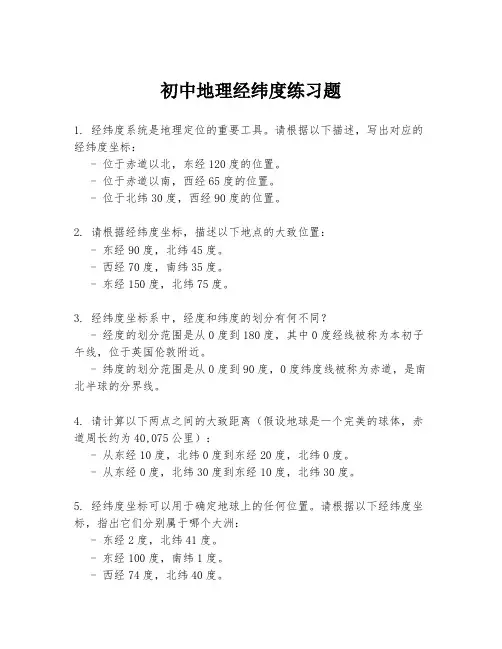 初中地理经纬度练习题

1. 经纬度系统是地理定位的重要工具。请根据以下描述，写出对应的经纬度坐标：
- 位于赤道以北，东经 120 度的位置。
- 位于赤道以南，西经 65 度的位置。
- 位于北纬 30 度，西经 90 度的位置。

2. 请根据经纬度坐标，描述以下地点的大致位置：
- 东经 90 度，北纬 45 度。
- 西经 70 度，南纬 35 度。
- 东经 150 度，北纬 75 度。

3. 经纬度坐标系中，经度和纬度的划分有何不同？
- 经度的划分范围是从 0 度到 180 度，其中 0 度经线被称为本初子午线，位于英国伦敦附近。
- 纬度的划分范围是从 0 度到 90 度，0 度纬度线被称为赤道，是南北半球的分界线。

4. 请计算以下两点之间的大致距离（假设地球是一个完美的球体，赤道周长约为 40,075 公里）：
- 从东经 10 度，北纬 0 度到东经 20 度，北纬 0 度。
- 从东经 0 度，北纬 30 度到东经 10 度，北纬 30 度。

5. 经纬度坐标可以用于确定地球上的任何位置。请根据以下经纬度坐标，指出它们分别属于哪个大洲：
- 东经 2 度，北纬 41 度。
- 东经 100 度，南纬 1 度。
- 西经 74 度，北纬 40 度。